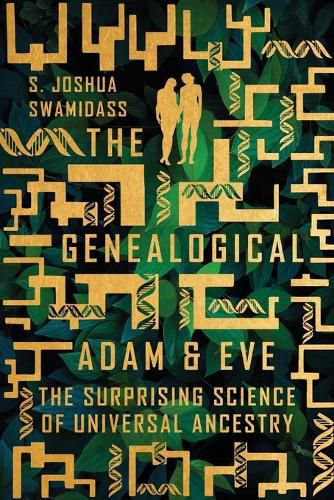 S. JOSHUA SWAMIDASS

THE GENEALOGICAL ADAM & EVE

THE SURPRISING SCIENCE OF UNIVERSAL ANCESTRY